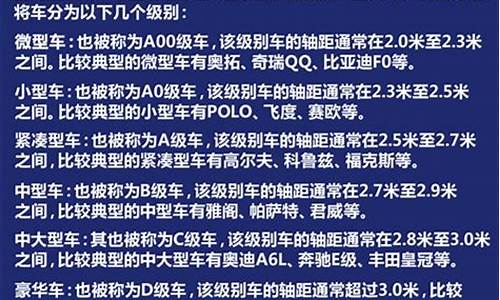 将车分为以下几个级别：

微型车：也被称为A00级车，该级别车的轴距通常在2.0米至2.3米之间。比较典型的微型车有奥拓、奇瑞QQ、比亚迪F0等。

小型车：也被称为A0级车，该级别车的轴距通常在2.3米至2.5米之间。比较典型的小型车有POLO、飞度、赛欧等。

紧凑型车：也被称为A级车，该级别车的轴距通常在2.5米至2.7米之间，比较典型的紧凑型车有高尔夫、科鲁兹、福克斯等。

中型车：也被称为B级车，该级别车的轴距通常在2.7米至2.9米之间，比较典型的中型车有雅阁、帕萨特、君威等。

中大型车：其也被称为C级车，该级别车的轴距通常在2.8米至3.0米之间，比较典型的中大型车有奥迪A6L、奔驰E级、丰田皇冠等。

豪华车：也被称为D级车，该级别车的轴距通常超过3.0米，比较